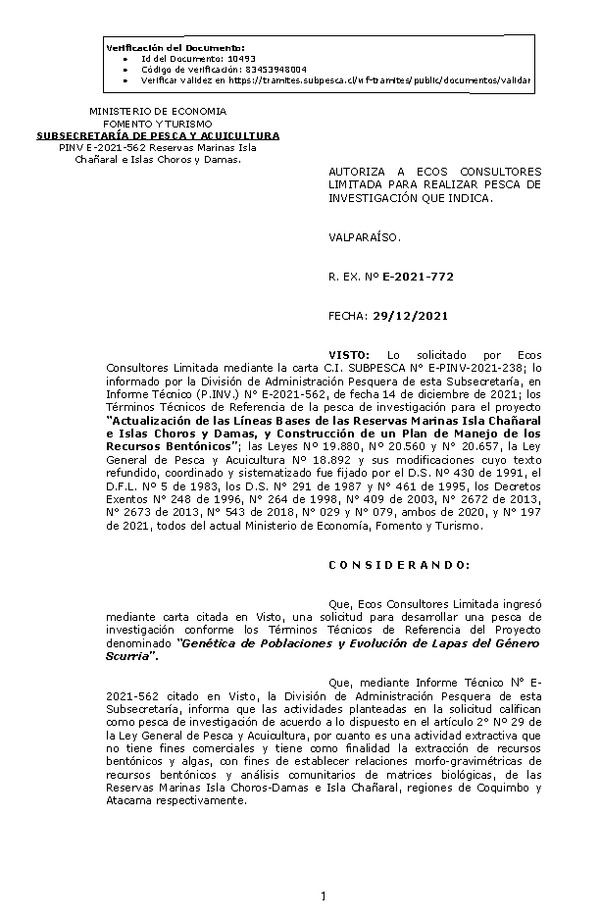 Verificación del Documento:
• Id del Documento: 10493
• Código de verificación: 83453948004
• Verificar validez en https://tramites.subpesca.cl/wf-tramites/public/documentos/validar

MINISTERIO DE ECONOMIA
FOMENTO Y TURISMO
SUBSECRETARÍA DE PESCA Y ACUICULTURA
PINV E-2021-562 Reservas Marinas Isla Chañaral e Islas Choros y Damas.

AUTORIZA A ECOS CONSULTORES LIMITADA PARA REALIZAR PESCA DE INVESTIGACIÓN QUE INDICA.

VALPARAÍSO.

R. EX. Nº E-2021-772

FECHA: 29/12/2021

VISTO: Lo solicitado por Ecos Consultores Limitada mediante la carta C.I. SUBPESCA N° E-PINV-2021-238; lo informado por la División de Administración Pesquera de esta Subsecretaría, en Informe Técnico (P.INV.) N° E-2021-562, de fecha 14 de diciembre de 2021; los Términos Técnicos de Referencia de la pesca de investigación para el proyecto "Actualización de las Líneas Bases de las Reservas Marinas Isla Chañaral e Islas Choros y Damas, y Construcción de un Plan de Manejo de los Recursos Bentónicos"; las Leyes N° 19.880, N° 20.560 y N° 20.657, la Ley General de Pesca y Acuicultura N° 18.892 y sus modificaciones cuyo texto refundido, coordinado y sistematizado fue fijado por el D.S. N° 430 de 1991, el D.F.L. N° 5 de 1983, los D.S. N° 291 de 1987 y N° 461 de 1995, los Decretos Exentos N° 248 de 1996, N° 264 de 1998, N° 409 de 2003, N° 2672 de 2013, N° 2673 de 2013, N° 543 de 2018, N° 029 y N° 079, ambos de 2020, y N° 197 de 2021, todos del actual Ministerio de Economía, Fomento y Turismo.

C O N S I D E R A N D O:

Que, Ecos Consultores Limitada ingresó mediante carta citada en Visto, una solicitud para desarrollar una pesca de investigación conforme los Términos Técnicos de Referencia del Proyecto denominado "Genética de Poblaciones y Evolución de Lapas del Género Scurria".

Que, mediante Informe Técnico N° E-2021-562 citado en Visto, la División de Administración Pesquera de esta Subsecretaría, informa que las actividades planteadas en la solicitud califican como pesca de investigación de acuerdo a lo dispuesto en el artículo 2° N° 29 de la Ley General de Pesca y Acuicultura, por cuanto es una actividad extractiva que no tiene fines comerciales y tiene como finalidad la extracción de recursos bentónicos y algas, con fines de establecer relaciones morfo-gravimétricas de recursos bentónicos y análisis comunitarios de matrices biológicas, de las Reservas Marinas Isla Choros-Damas e Isla Chañaral, regiones de Coquimbo y Atacama respectivamente.

1